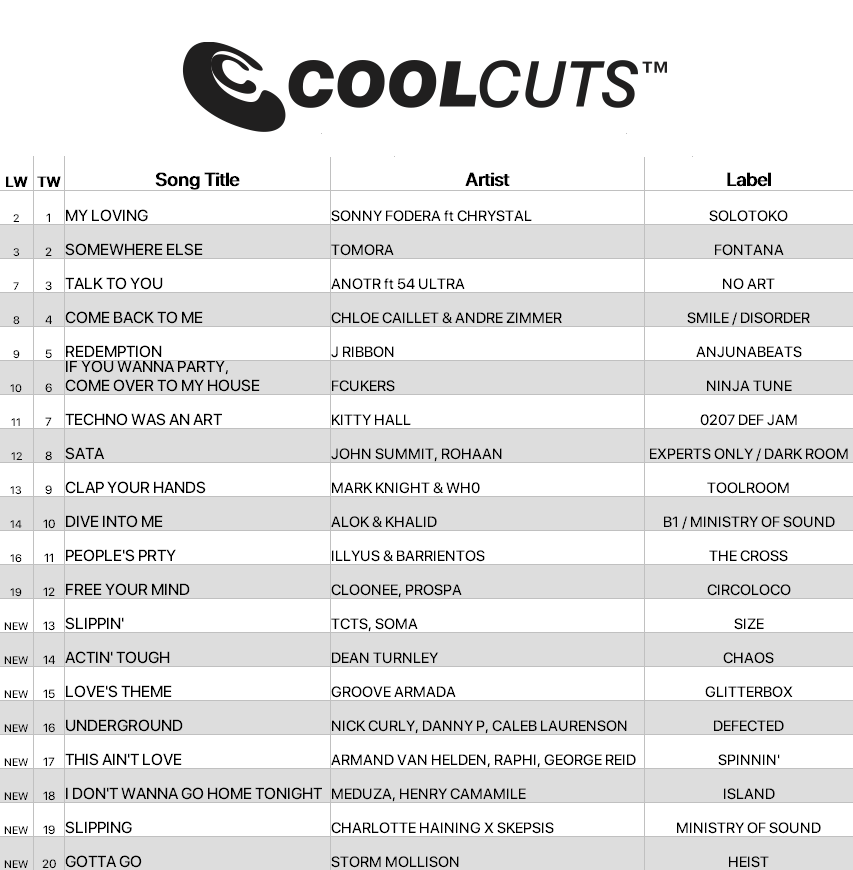 COOLCUTS™

| LW | TW | Song Title | Artist | Label |
|---|---|---|---|---|
| 2 | 1 | MY LOVING | SONNY FODERA ft CHRYSTAL | SOLOTOKO |
| 3 | 2 | SOMEWHERE ELSE | TOMORA | FONTANA |
| 7 | 3 | TALK TO YOU | ANOTR ft 54 ULTRA | NO ART |
| 8 | 4 | COME BACK TO ME | CHLOE CAILLET & ANDRE ZIMMER | SMILE / DISORDER |
| 9 | 5 | REDEMPTION | J RIBBON | ANJUNABEATS |
| 10 | 6 | IF YOU WANNA PARTY, COME OVER TO MY HOUSE | FCUKERS | NINJA TUNE |
| 11 | 7 | TECHNO WAS AN ART | KITTY HALL | 0207 DEF JAM |
| 12 | 8 | SATA | JOHN SUMMIT, ROHAAN | EXPERTS ONLY / DARK ROOM |
| 13 | 9 | CLAP YOUR HANDS | MARK KNIGHT & WH0 | TOOLROOM |
| 14 | 10 | DIVE INTO ME | ALOK & KHALID | B1 / MINISTRY OF SOUND |
| 16 | 11 | PEOPLE'S PRTY | ILLYUS & BARRIENTOS | THE CROSS |
| 19 | 12 | FREE YOUR MIND | CLOONEE, PROSPA | CIRCOLOCO |
| NEW | 13 | SLIPPIN' | TCTS, SOMA | SIZE |
| NEW | 14 | ACTIN' TOUGH | DEAN TURNLEY | CHAOS |
| NEW | 15 | LOVE'S THEME | GROOVE ARMADA | GLITTERBOX |
| NEW | 16 | UNDERGROUND | NICK CURLY, DANNY P, CALEB LAURENSON | DEFECTED |
| NEW | 17 | THIS AIN'T LOVE | ARMAND VAN HELDEN, RAPHI, GEORGE REID | SPINNIN' |
| NEW | 18 | I DON'T WANNA GO HOME TONIGHT | MEDUZA, HENRY CAMAMILE | ISLAND |
| NEW | 19 | SLIPPING | CHARLOTTE HAINING X SKEPSIS | MINISTRY OF SOUND |
| NEW | 20 | GOTTA GO | STORM MOLLISON | HEIST |